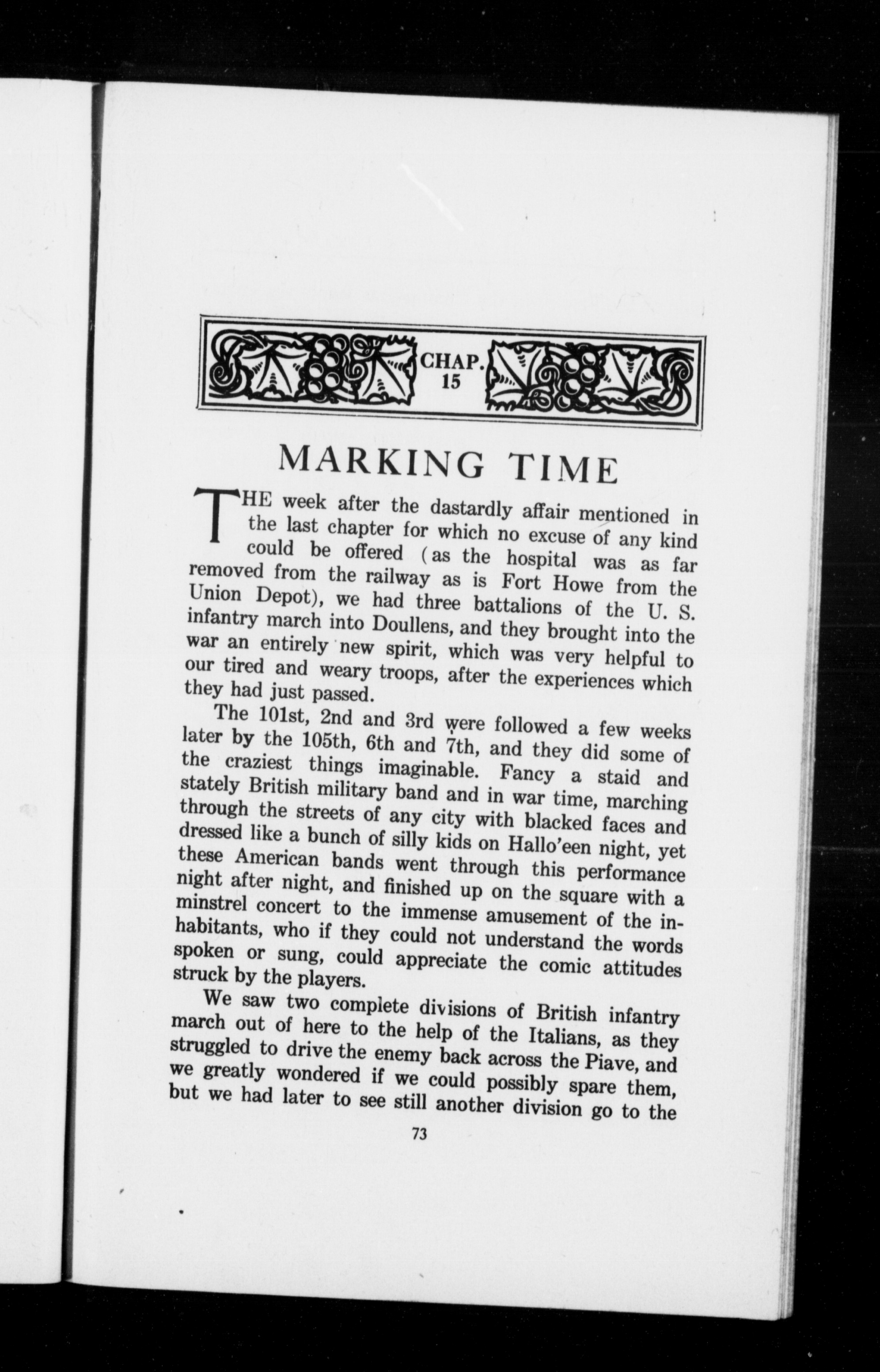 CHAP. 15

MARKING TIME

THE week after the dastardly affair mentioned in the last chapter for which no excuse of any kind could be offered (as the hospital was as far removed from the railway as is Fort Howe from the Union Depot), we had three battalions of the U. S. infantry march into Doullens, and they brought into the war an entirely new spirit, which was very helpful to our tired and weary troops, after the experiences which they had just passed.

The 101st, 2nd and 3rd were followed a few weeks later by the 105th, 6th and 7th, and they did some of the craziest things imaginable. Fancy a staid and stately British military band and in war time, marching through the streets of any city with blacked faces and dressed like a bunch of silly kids on Hallo'een night, yet these American bands went through this performance night after night, and finished up on the square with a minstrel concert to the immense amusement of the inhabitants, who if they could not understand the words spoken or sung, could appreciate the comic attitudes struck by the players.

We saw two complete divisions of British infantry march out of here to the help of the Italians, as they struggled to drive the enemy back across the Piave, and we greatly wondered if we could possibly spare them, but we had later to see still another division go to the

73